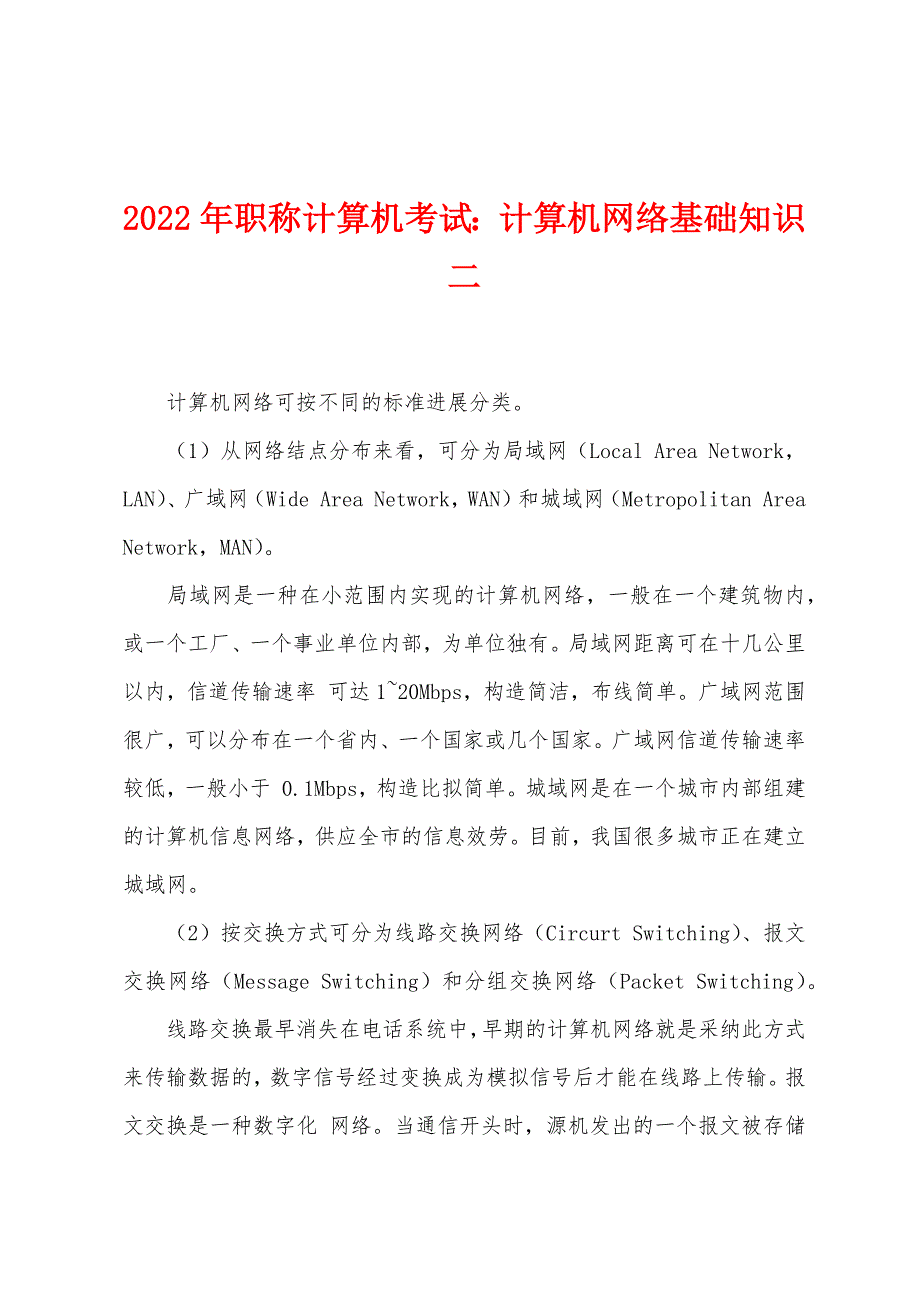 2022年职称计算机考试：计算机网络基础知识二

计算机网络可按不同的标准进展分类。

（1）从网络结点分布来看，可分为局域网（Local Area Network，LAN)、广域网（Wide Area Network，WAN）和城域网（Metropolitan Area Network，MAN)。

局域网是一种在小范围内实现的计算机网络，一般在一个建筑物内，或一个工厂、一个事业单位内部，为单位独有。局域网距离可在十几公里以内，信道传输速率 可达1~20Mbps，构造简洁，布线简单。广域网范围很广，可以分布在一个省内、一个国家或几个国家。广域网信道传输速率较低，一般小于 0.1Mbps，构造比拟简单。城域网是在一个城市内部组建的计算机信息网络，供应全市的信息效劳。目前，我国很多城市正在建立城域网。

（2）按交换方式可分为线路交换网络（Circurt Switching)、报文交换网络（Message Switching）和分组交换网络（Packet Switching)。

线路交换最早消失在电话系统中，早期的计算机网络就是采纳此方式来传输数据的，数字信号经过变换成为模拟信号后才能在线路上传输。报文交换是一种数字化 网络。当通信开头时，源机发出的一个报文被存储